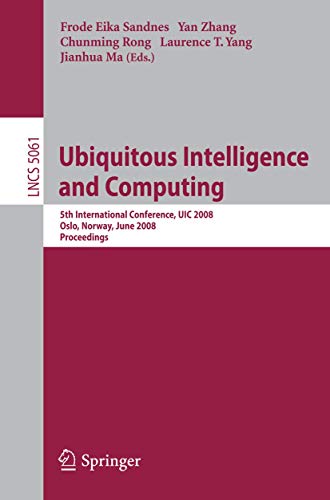 Frode Eika Sandnes Yan Zhang
Chunming Rong Laurence T. Yang
Jianhua Ma (Eds.)

LNCS 5061

Ubiquitous Intelligence and Computing

5th International Conference, UIC 2008
Oslo, Norway, June 2008
Proceedings

Springer